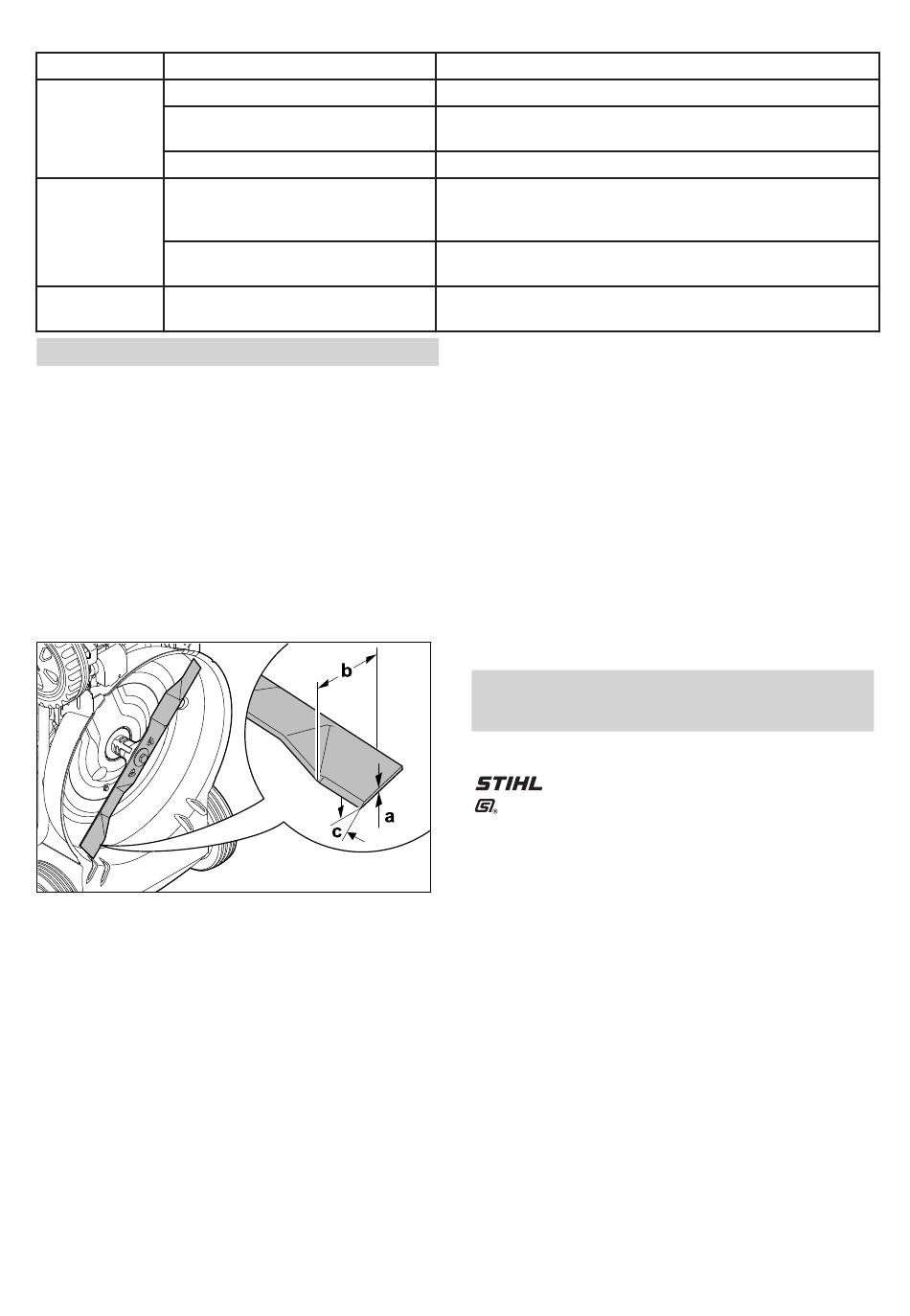 b

a

c

STIHL